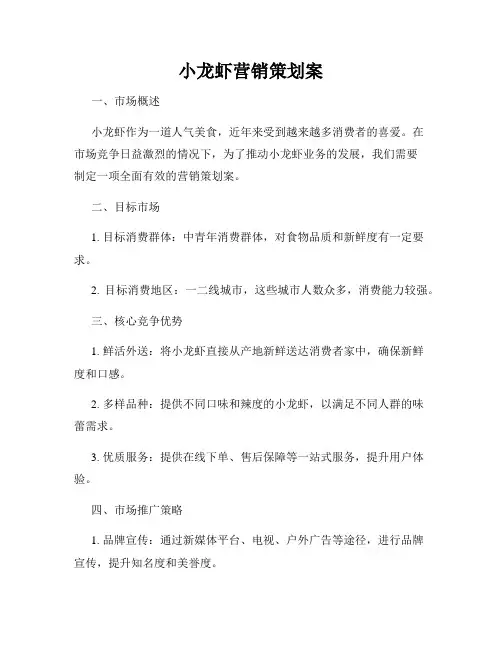 小龙虾营销策划案

一、市场概述

小龙虾作为一道人气美食，近年来受到越来越多消费者的喜爱。在市场竞争日益激烈的情况下，为了推动小龙虾业务的发展，我们需要制定一项全面有效的营销策划案。

二、目标市场

1. 目标消费群体：中青年消费群体，对食物品质和新鲜度有一定要求。

2. 目标消费地区：一二线城市，这些城市人数众多，消费能力较强。

三、核心竞争优势

1. 鲜活外送：将小龙虾直接从产地新鲜送达消费者家中，确保新鲜度和口感。

2. 多样品种：提供不同口味和辣度的小龙虾，以满足不同人群的味蕾需求。

3. 优质服务：提供在线下单、售后保障等一站式服务，提升用户体验。

四、市场推广策略

1. 品牌宣传：通过新媒体平台、电视、户外广告等途径，进行品牌宣传，提升知名度和美誉度。